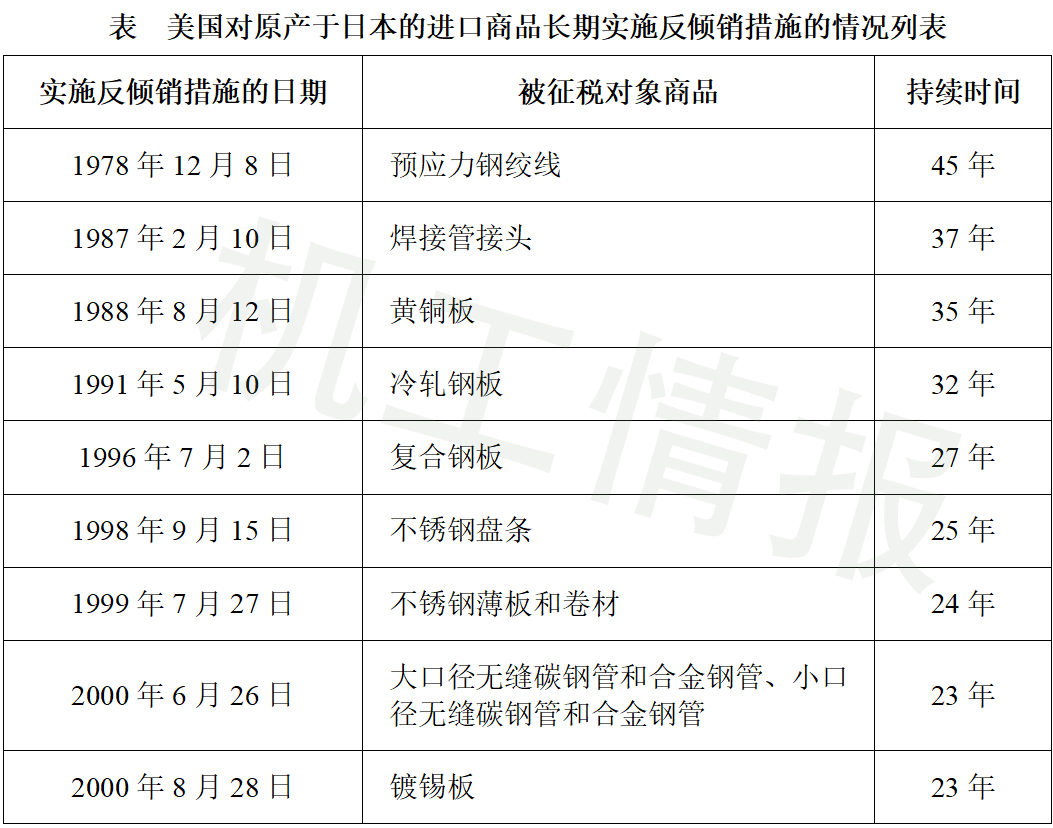 表 美国对原产于日本的进口商品长期实施反倾销措施的情况列表

| 实施反倾销措施的日期 | 被征税对象商品 | 持续时间 |
|---|---|---|
| 1978年12月8日 | 预应力钢绞线 | 45年 |
| 1987年2月10日 | 焊接管接头 | 37年 |
| 1988年8月12日 | 黄铜板 | 35年 |
| 1991年5月10日 | 冷轧钢板 | 32年 |
| 1996年7月2日 | 复合钢板 | 27年 |
| 1998年9月15日 | 不锈钢盘条 | 25年 |
| 1999年7月27日 | 不锈钢薄板和卷材 | 24年 |
| 2000年6月26日 | 大口径无缝碳钢管和合金钢管、小口径无缝碳钢管和合金钢管 | 23年 |
| 2000年8月28日 | 镀锡板 | 23年 |

机工情报